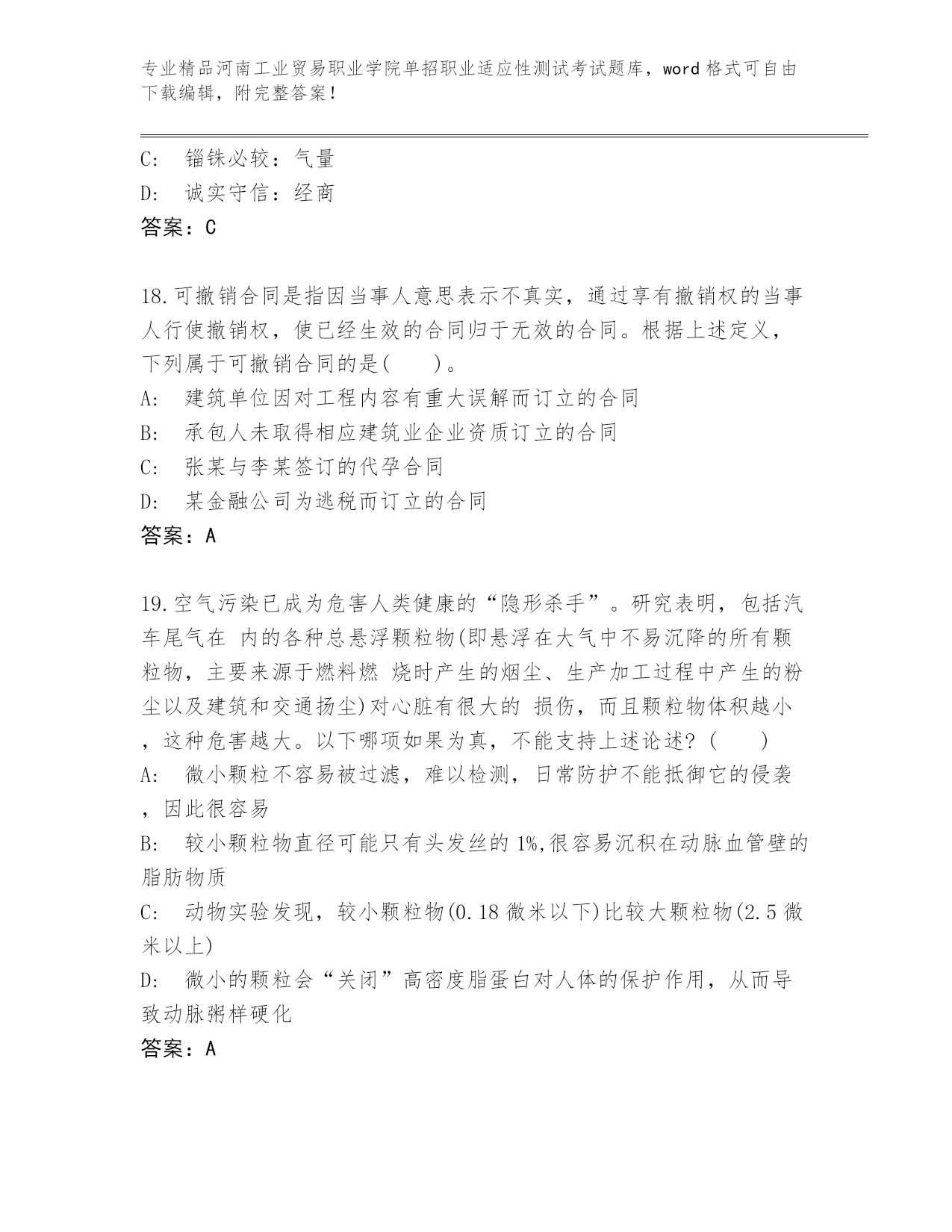 专业精品河南工业贸易职业学院单招职业适应性测试考试题库，word 格式可自由下载编辑，附完整答案！

C:　锱铢必较：气量
D:　诚实守信：经商
答案：C

18.可撤销合同是指因当事人意思表示不真实，通过享有撤销权的当事人行使撤销权，使已经生效的合同归于无效的合同。根据上述定义，下列属于可撤销合同的是(　　)。
A:　建筑单位因对工程内容有重大误解而订立的合同
B:　承包人未取得相应建筑业企业资质订立的合同
C:　张某与李某签订的代孕合同
D:　某金融公司为逃税而订立的合同
答案：A

19.空气污染已成为危害人类健康的“隐形杀手”。研究表明，包括汽车尾气在 内的各种总悬浮颗粒物(即悬浮在大气中不易沉降的所有颗粒物，主要来源于燃料燃 烧时产生的烟尘、生产加工过程中产生的粉尘以及建筑和交通扬尘)对心脏有很大的 损伤，而且颗粒物体积越小，这种危害越大。以下哪项如果为真，不能支持上述论述？(　　)
A:　微小颗粒不容易被过滤，难以检测，日常防护不能抵御它的侵袭，因此很容易
B:　较小颗粒物直径可能只有头发丝的 1%,很容易沉积在动脉血管壁的脂肪物质
C:　动物实验发现，较小颗粒物(0.18 微米以下)比较大颗粒物(2.5 微米以上)
D:　微小的颗粒会“关闭”高密度脂蛋白对人体的保护作用，从而导致动脉粥样硬化
答案：A